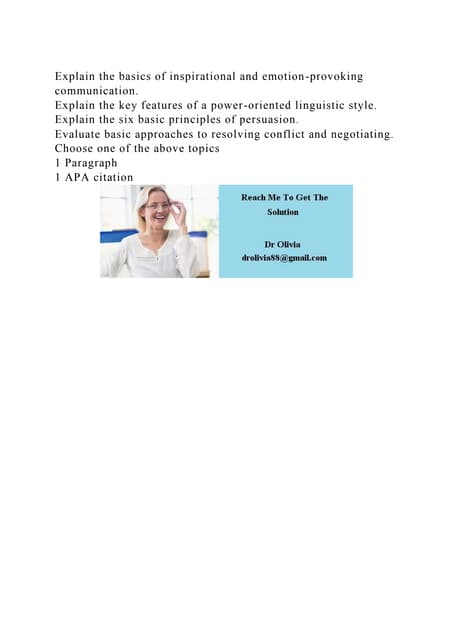 Explain the basics of inspirational and emotion-provoking communication.
Explain the key features of a power-oriented linguistic style.
Explain the six basic principles of persuasion.
Evaluate basic approaches to resolving conflict and negotiating.
Choose one of the above topics
1 Paragraph
1 APA citation

Reach Me To Get The Solution

Dr Olivia
drolivia88@gmail.com